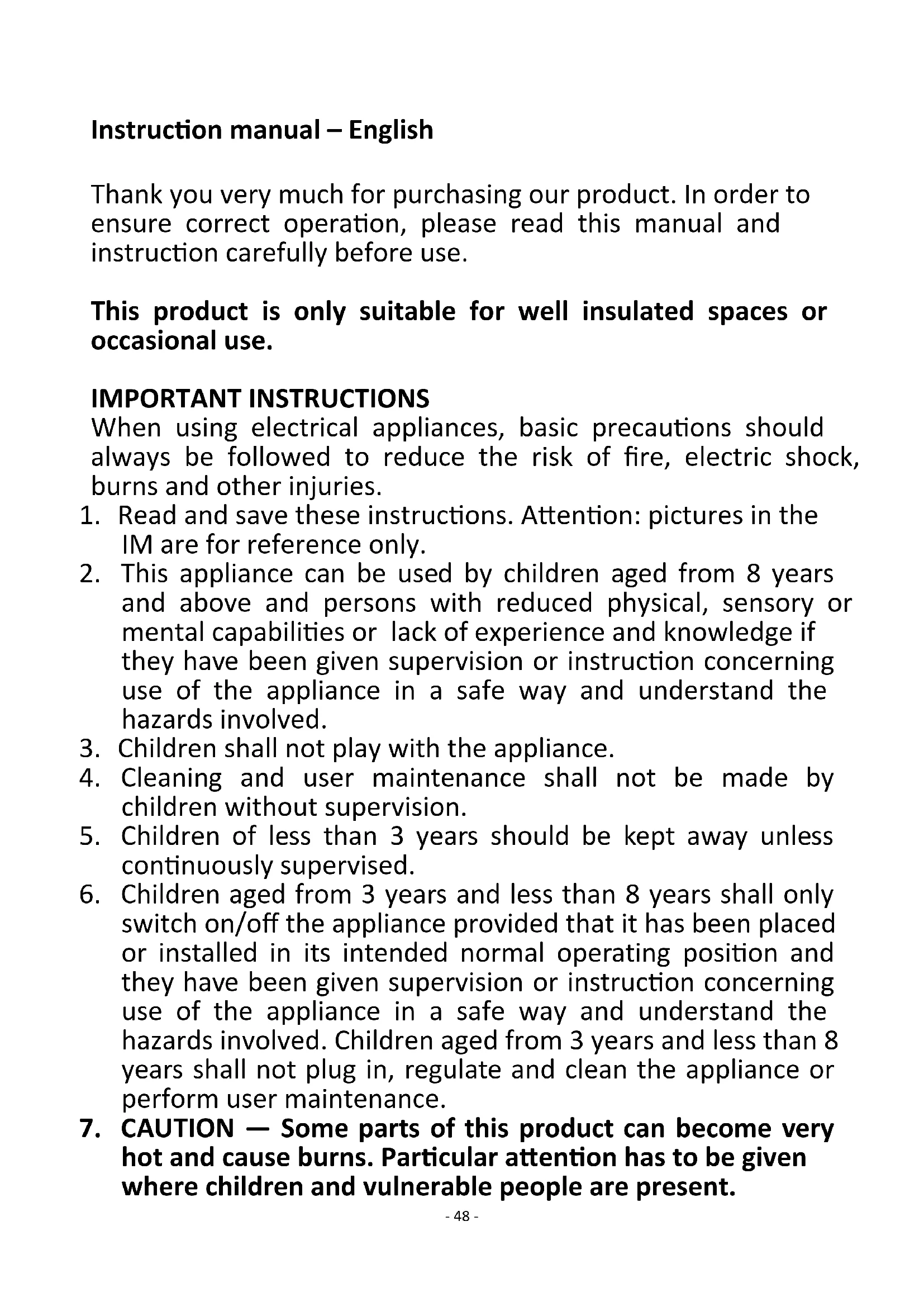 Instruction manual – English

Thank you very much for purchasing our product. In order to ensure correct operation, please read this manual and instruction carefully before use.

This product is only suitable for well insulated spaces or occasional use.

IMPORTANT INSTRUCTIONS
When using electrical appliances, basic precautions should always be followed to reduce the risk of fire, electric shock, burns and other injuries.
1. Read and save these instructions. Attention: pictures in the IM are for reference only.
2. This appliance can be used by children aged from 8 years and above and persons with reduced physical, sensory or mental capabilities or lack of experience and knowledge if they have been given supervision or instruction concerning use of the appliance in a safe way and understand the hazards involved.
3. Children shall not play with the appliance.
4. Cleaning and user maintenance shall not be made by children without supervision.
5. Children of less than 3 years should be kept away unless continuously supervised.
6. Children aged from 3 years and less than 8 years shall only switch on/off the appliance provided that it has been placed or installed in its intended normal operating position and they have been given supervision or instruction concerning use of the appliance in a safe way and understand the hazards involved. Children aged from 3 years and less than 8 years shall not plug in, regulate and clean the appliance or perform user maintenance.
7. CAUTION — Some parts of this product can become very hot and cause burns. Particular attention has to be given where children and vulnerable people are present.

- 48 -